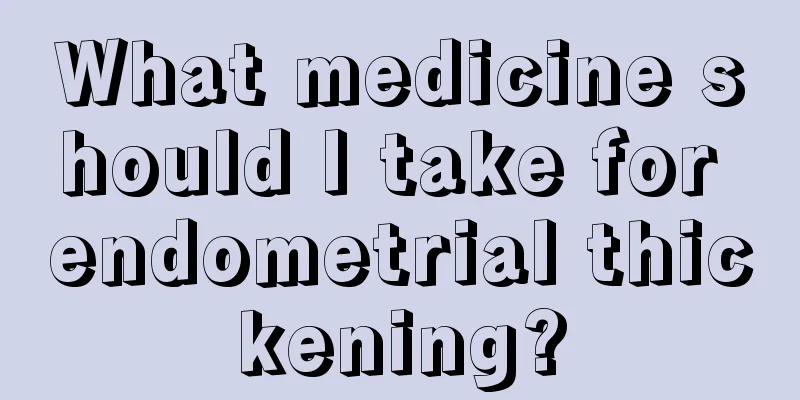 What medicine should I take for endometrial thickening?